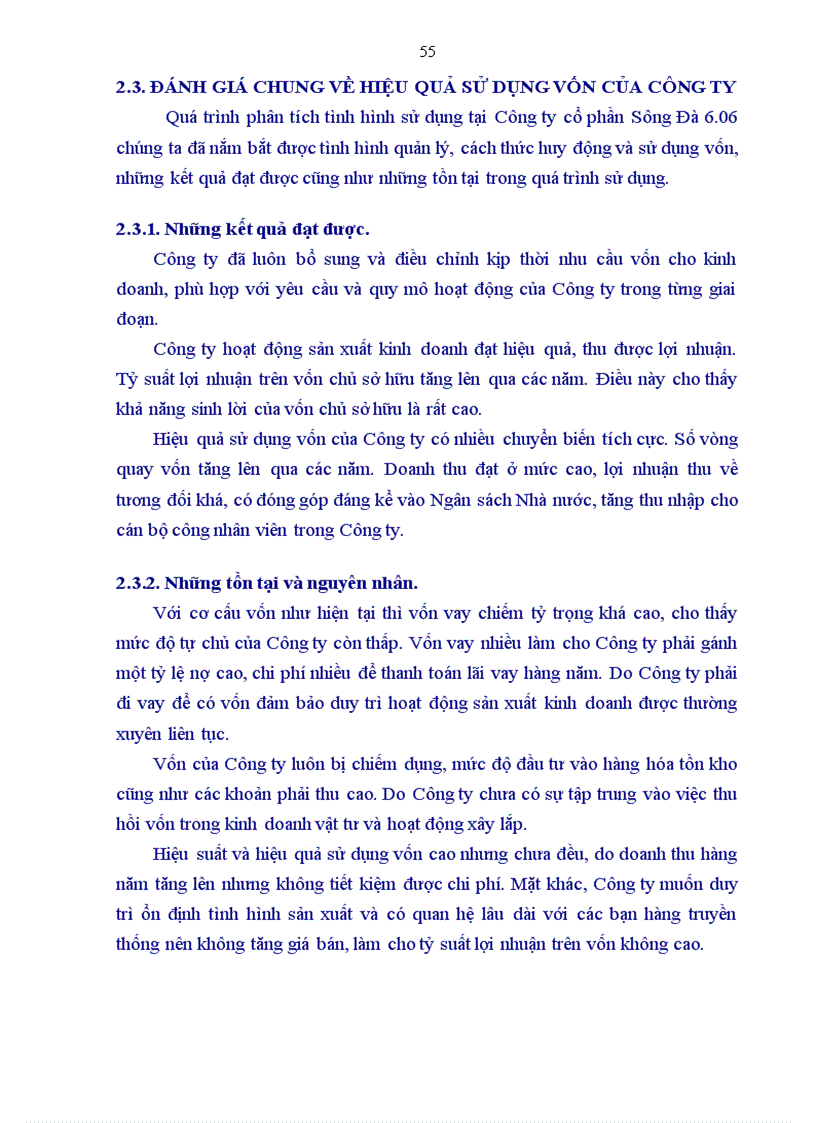 55

2.3. ĐÁNH GIÁ CHUNG VỀ HIỆU QUẢ SỬ DỤNG VỐN CỦA CÔNG TY

Quá trình phân tích tình hình sử dụng tại Công ty cổ phần Sông Đà 6.06 chúng ta đã nắm bắt được tình hình quản lý, cách thức huy động và sử dụng vốn, những kết quả đạt được cũng như những tồn tại trong quá trình sử dụng.

2.3.1. Những kết quả đạt được.

Công ty đã luôn bổ sung và điều chỉnh kịp thời nhu cầu vốn cho kinh doanh, phù hợp với yêu cầu và quy mô hoạt động của Công ty trong từng giai đoạn.

Công ty hoạt động sản xuất kinh doanh đạt hiệu quả, thu được lợi nhuận. Tỷ suất lợi nhuận trên vốn chủ sở hữu tăng lên qua các năm. Điều này cho thấy khả năng sinh lời của vốn chủ sở hữu là rất cao.

Hiệu quả sử dụng vốn của Công ty có nhiều chuyển biến tích cực. Số vòng quay vốn tăng lên qua các năm. Doanh thu đạt ở mức cao, lợi nhuận thu về tương đối khá, có đóng góp đáng kể vào Ngân sách Nhà nước, tăng thu nhập cho cán bộ công nhân viên trong Công ty.

2.3.2. Những tồn tại và nguyên nhân.

Với cơ cấu vốn như hiện tại thì vốn vay chiếm tỷ trọng khá cao, cho thấy mức độ tự chủ của Công ty còn thấp. Vốn vay nhiều làm cho Công ty phải gánh một tỷ lệ nợ cao, chi phí nhiều để thanh toán lãi vay hàng năm. Do Công ty phải đi vay để có vốn đảm bảo duy trì hoạt động sản xuất kinh doanh được thường xuyên liên tục.

Vốn của Công ty luôn bị chiếm dụng, mức độ đầu tư vào hàng hóa tồn kho cũng như các khoản phải thu cao. Do Công ty chưa có sự tập trung vào việc thu hồi vốn trong kinh doanh vật tư và hoạt động xây lắp.

Hiệu suất và hiệu quả sử dụng vốn cao nhưng chưa đều, do doanh thu hàng năm tăng lên nhưng không tiết kiệm được chi phí. Mặt khác, Công ty muốn duy trì ổn định tình hình sản xuất và có quan hệ lâu dài với các bạn hàng truyền thống nên không tăng giá bán, làm cho tỷ suất lợi nhuận trên vốn không cao.